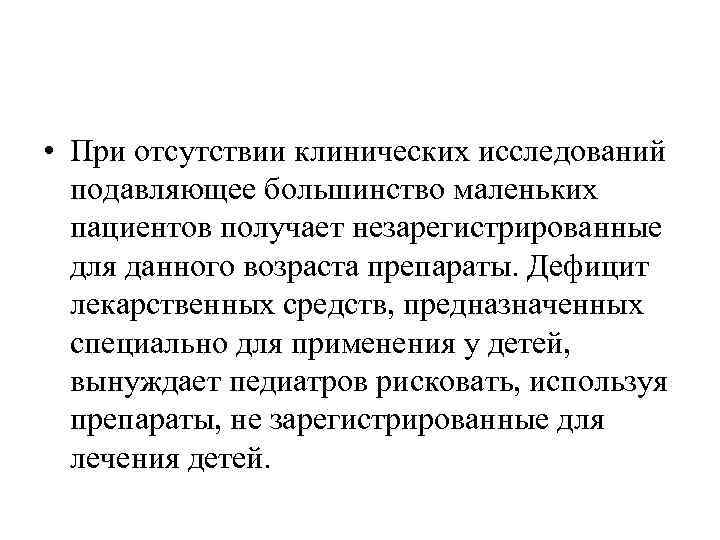 • При отсутствии клинических исследований подавляющее большинство маленьких пациентов получает незарегистрированные для данного возраста препараты. Дефицит лекарственных средств, предназначенных специально для применения у детей, вынуждает педиатров рисковать, используя препараты, не зарегистрированные для лечения детей.